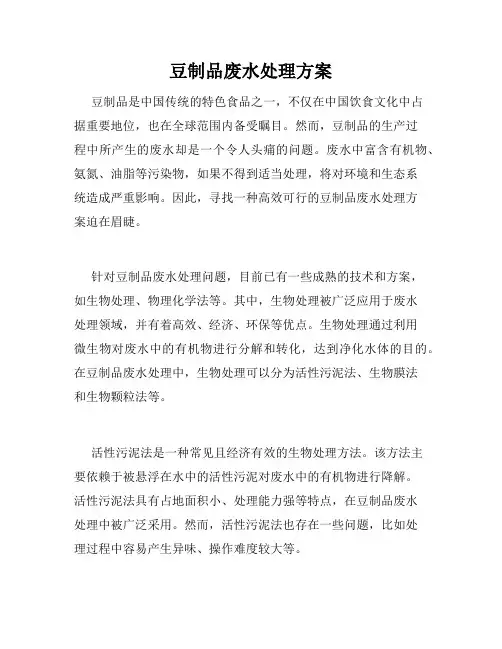 豆制品废水处理方案

豆制品是中国传统的特色食品之一，不仅在中国饮食文化中占据重要地位，也在全球范围内备受瞩目。然而，豆制品的生产过程中所产生的废水却是一个令人头痛的问题。废水中富含有机物、氨氮、油脂等污染物，如果不得到适当处理，将对环境和生态系统造成严重影响。因此，寻找一种高效可行的豆制品废水处理方案迫在眉睫。

针对豆制品废水处理问题，目前已有一些成熟的技术和方案，如生物处理、物理化学法等。其中，生物处理被广泛应用于废水处理领域，并有着高效、经济、环保等优点。生物处理通过利用微生物对废水中的有机物进行分解和转化，达到净化水体的目的。在豆制品废水处理中，生物处理可以分为活性污泥法、生物膜法和生物颗粒法等。

活性污泥法是一种常见且经济有效的生物处理方法。该方法主要依赖于被悬浮在水中的活性污泥对废水中的有机物进行降解。活性污泥法具有占地面积小、处理能力强等特点，在豆制品废水处理中被广泛采用。然而，活性污泥法也存在一些问题，比如处理过程中容易产生异味、操作难度较大等。